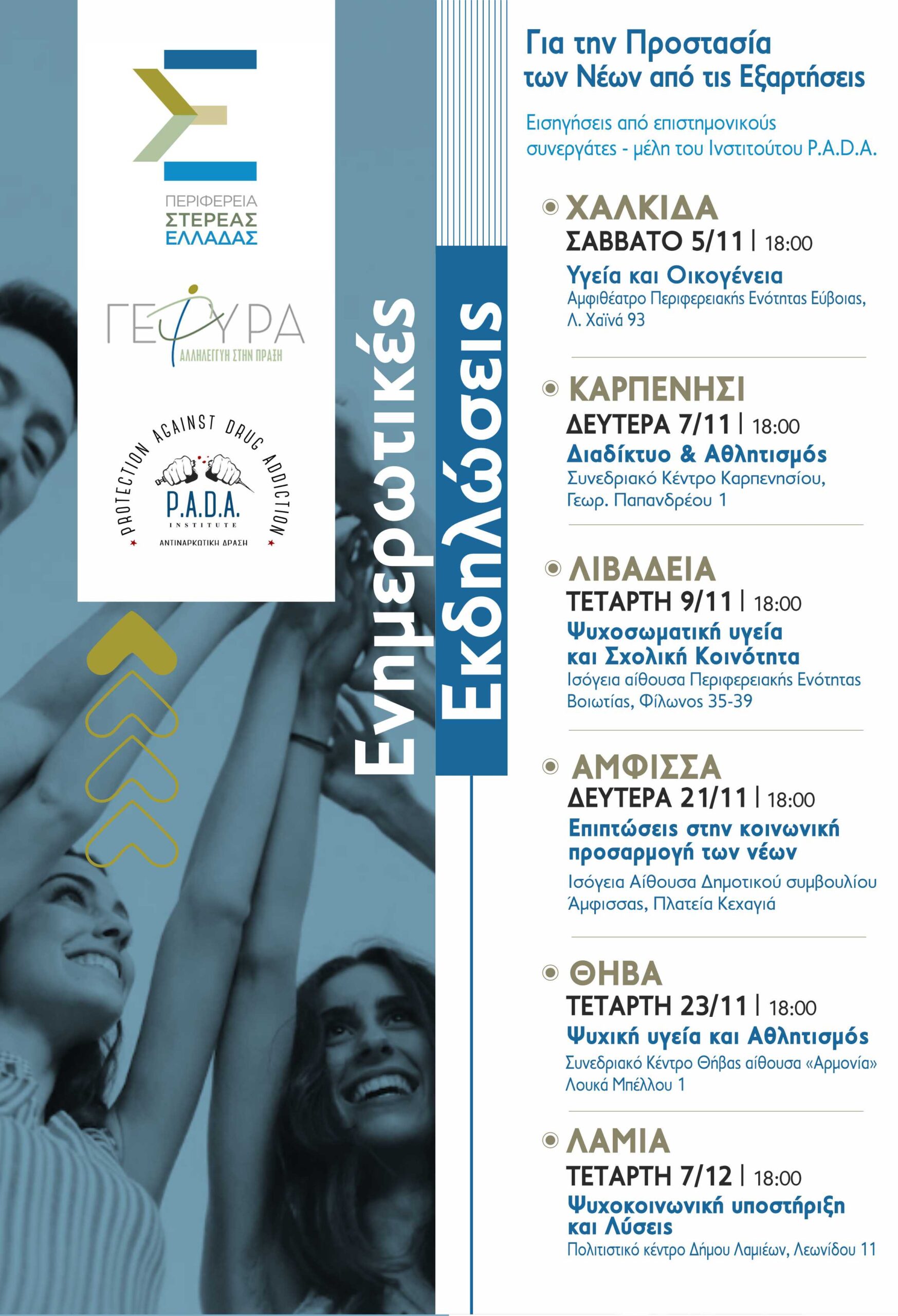 ΠΕΡΙΦΕΡΕΙΑ
ΣΤΕΡΕΑΣ
ΕΛΛΑΔΑΣ

ΓΕΦΥΡΑ
ΑΛΛΗΛΕΓΓΥΗ ΣΤΗΝ ΠΡΑΞΗ

PROTECTION AGAINST DRUG ADDICTION
P.A.D.A.
INSTITUTE
ΑΝΤΙΝΑΡΚΩΤΙΚΗ ΔΡΑΣΗ

Ενημερωτικές
Εκδηλώσεις

Για την Προστασία των Νέων από τις Εξαρτήσεις

Εισηγήσεις από επιστημονικούς συνεργάτες - μέλη του Ινστιτούτου P.A.D.A.

ΧΑΛΚΙΔΑ
ΣΑΒΒΑΤΟ 5/11 | 18:00
Υγεία και Οικογένεια
Αμφιθέατρο Περιφερειακής Ενότητας Εύβοιας, Λ. Χαϊνά 93

ΚΑΡΠΕΝΗΣΙ
ΔΕΥΤΕΡΑ 7/11 | 18:00
Διαδίκτυο & Αθλητισμός
Συνεδριακό Κέντρο Καρπενησίου, Γεωρ. Παπανδρέου 1

ΛΙΒΑΔΕΙΑ
ΤΕΤΑΡΤΗ 9/11 | 18:00
Ψυχοσωματική υγεία και Σχολική Κοινότητα
Ισόγεια αίθουσα Περιφερειακής Ενότητας Βοιωτίας, Φίλωνος 35-39

ΑΜΦΙΣΣΑ
ΔΕΥΤΕΡΑ 21/11 | 18:00
Επιπτώσεις στην κοινωνική προσαρμογή των νέων
Ισόγεια Αίθουσα Δημοτικού συμβουλίου Άμφισσας, Πλατεία Κεχαγιά

ΘΗΒΑ
ΤΕΤΑΡΤΗ 23/11 | 18:00
Ψυχική υγεία και Αθλητισμός
Συνεδριακό Κέντρο Θήβας αίθουσα «Αρμονία» Λουκά Μπέλλου 1

ΛΑΜΙΑ
ΤΕΤΑΡΤΗ 7/12 | 18:00
Ψυχοκοινωνική υποστήριξη και Λύσεις
Πολιτιστικό κέντρο Δήμου Λαμιέων, Λεωνίδου 11